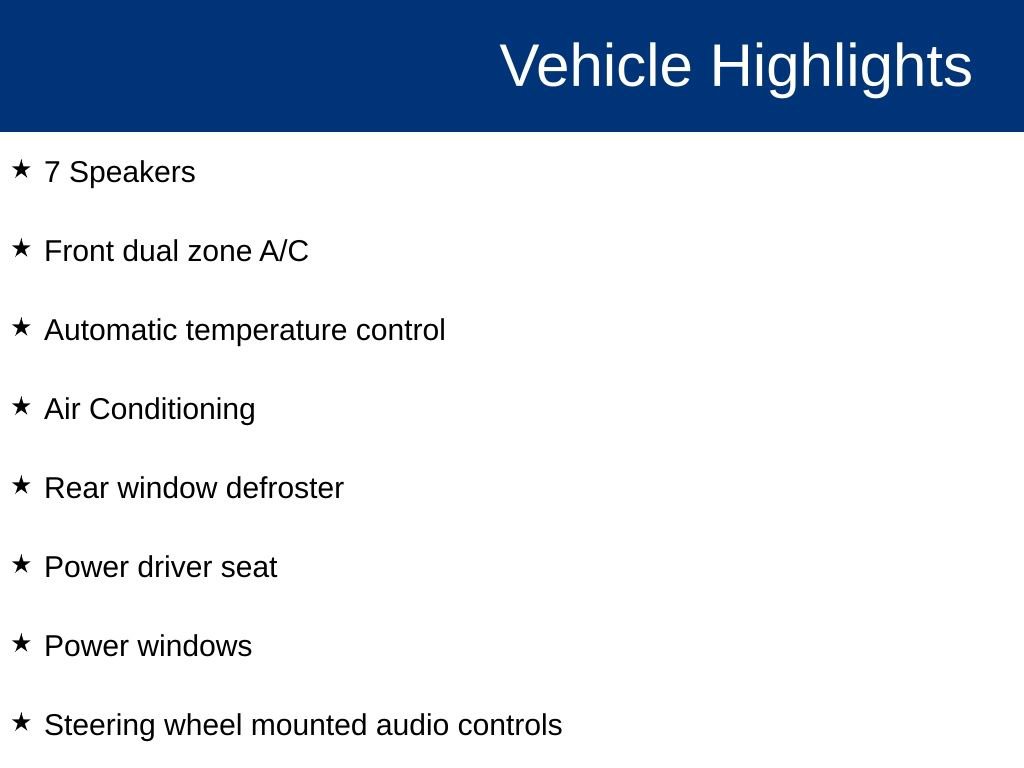 Vehicle Highlights

★ 7 Speakers

★ Front dual zone A/C

★ Automatic temperature control

★ Air Conditioning

★ Rear window defroster

★ Power driver seat

★ Power windows

★ Steering wheel mounted audio controls